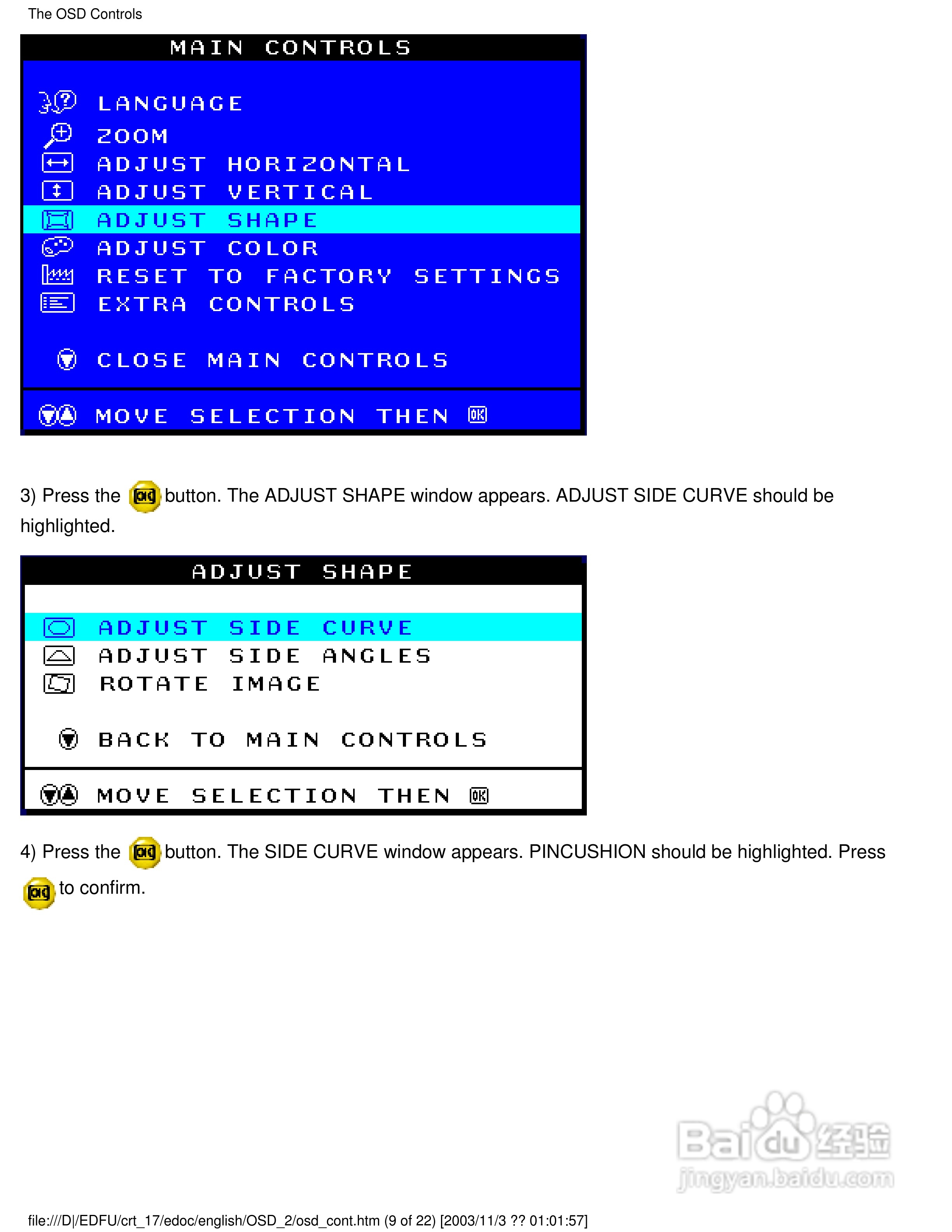 The OSD Controls

MAIN CONTROLS

LANGUAGE
ZOOM
ADJUST HORIZONTAL
ADJUST VERTICAL
ADJUST SHAPE
ADJUST COLOR
RESET TO FACTORY SETTINGS
EXTRA CONTROLS

CLOSE MAIN CONTROLS

MOVE SELECTION THEN OK

3) Press the OK button. The ADJUST SHAPE window appears. ADJUST SIDE CURVE should be highlighted.

ADJUST SHAPE

ADJUST SIDE CURVE
ADJUST SIDE ANGLES
ROTATE IMAGE

BACK TO MAIN CONTROLS

MOVE SELECTION THEN OK

4) Press the OK button. The SIDE CURVE window appears. PINCUSHION should be highlighted. Press OK to confirm.

file:///D|/EDFU/crt_17/edoc/english/OSD_2/osd_cont.htm (9 of 22) [2003/11/3 ?? 01:01:57]

Baidu经验
jingyan.baidu.com